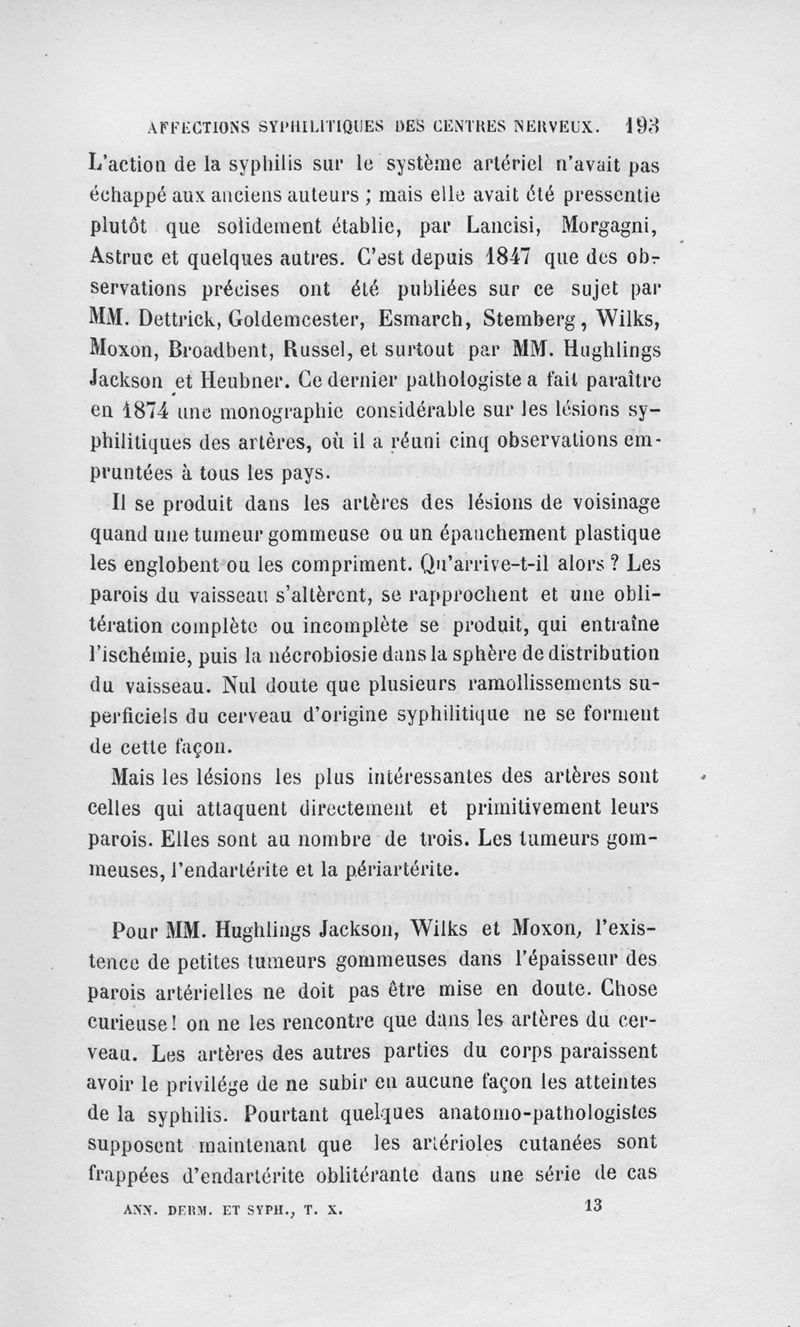 AFFECTIONS SYPHILITIQUES DES CENTRES NERVEUX. 193

L'action de la syphilis sur le système artériel n'avait pas échappé aux anciens auteurs ; mais elle avait été pressentie plutôt que solidement établie, par Lancisi, Morgagni, Astruc et quelques autres. C'est depuis 1847 que des observations précises ont été publiées sur ce sujet par MM. Dettrick, Goldemcester, Esmarch, Stemberg, Wilks, Moxon, Broadbent, Russel, et surtout par MM. Hughlings Jackson et Heubner. Ce dernier pathologiste a fait paraître en 1874 une monographie considérable sur les lésions syphilitiques des artères, où il a réuni cinq observations empruntées à tous les pays.

Il se produit dans les artères des lésions de voisinage quand une tumeur gommeuse ou un épanchement plastique les englobent ou les compriment. Qu'arrive-t-il alors ? Les parois du vaisseau s'altèrent, se rapprochent et une oblitération complète ou incomplète se produit, qui entraîne l'ischémie, puis la nécrobiosie dans la sphère de distribution du vaisseau. Nul doute que plusieurs ramollissements superficiels du cerveau d'origine syphilitique ne se forment de cette façon.

Mais les lésions les plus intéressantes des artères sont celles qui attaquent directement et primitivement leurs parois. Elles sont au nombre de trois. Les tumeurs gommeuses, l'endartérite et la périartérite.

Pour MM. Hughlings Jackson, Wilks et Moxon, l'existence de petites tumeurs gommeuses dans l'épaisseur des parois artérielles ne doit pas être mise en doute. Chose curieuse ! on ne les rencontre que dans les artères du cerveau. Les artères des autres parties du corps paraissent avoir le privilége de ne subir en aucune façon les atteintes de la syphilis. Pourtant quelques anatomo-pathologistes supposent maintenant que les artérioles cutanées sont frappées d'endartérite oblitérante dans une série de cas

ANN. DERM. ET SYPH., T. X. 13